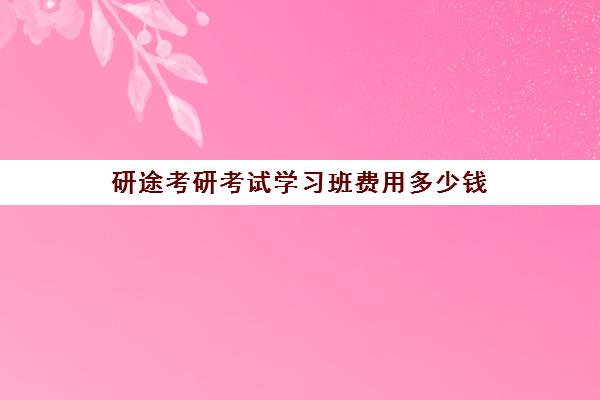 研途考研考试学习班费用多少钱